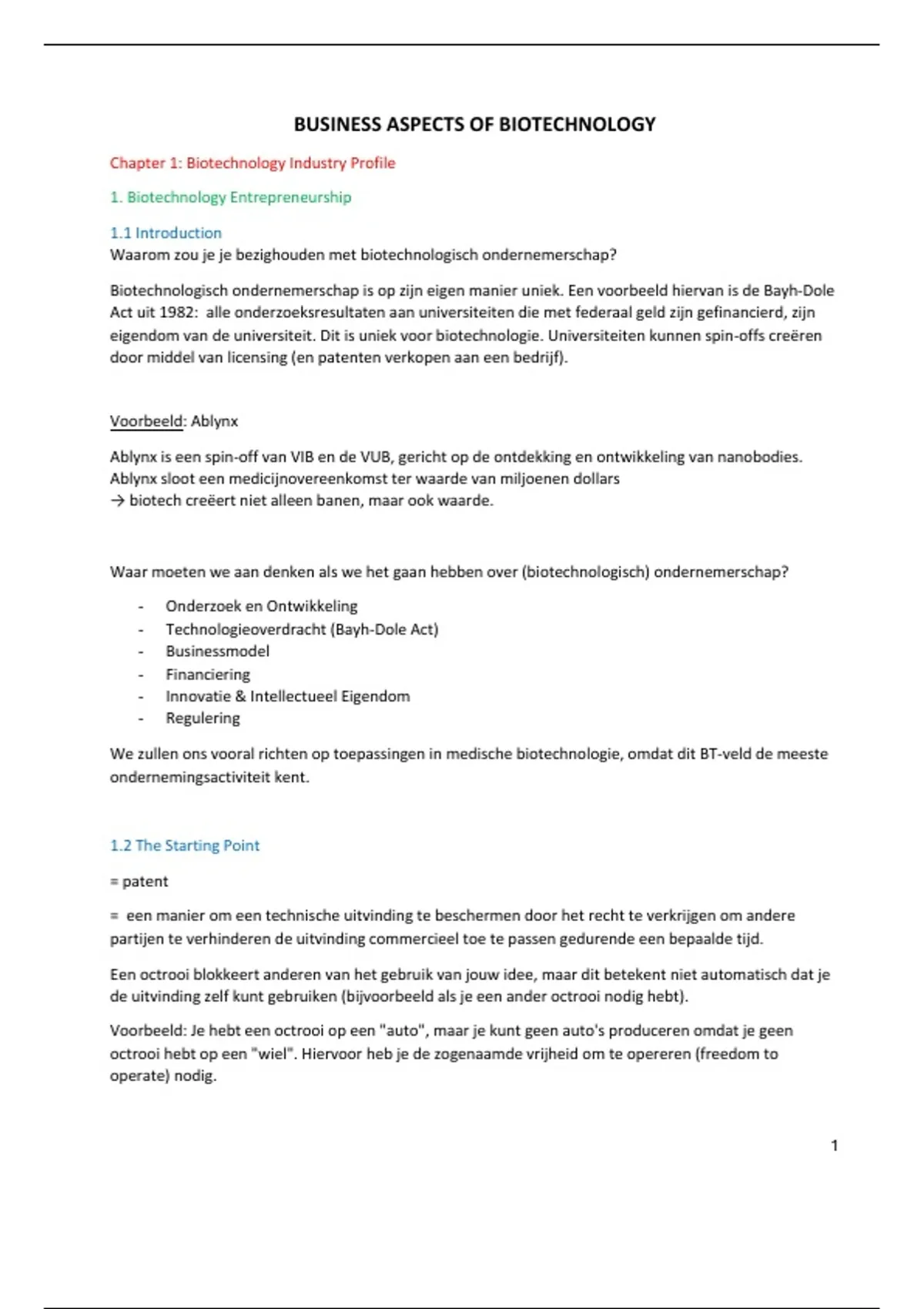 BUSINESS ASPECTS OF BIOTECHNOLOGY

Chapter 1: Biotechnology Industry Profile

1. Biotechnology Entrepreneurship

1.1 Introduction
Waarom zou je je bezighouden met biotechnologisch ondernemerschap?

Biotechnologisch ondernemerschap is op zijn eigen manier uniek. Een voorbeeld hiervan is de Bayh-Dole Act uit 1982: alle onderzoeksresultaten aan universiteiten die met federaal geld zijn gefinancierd, zijn eigendom van de universiteit. Dit is uniek voor biotechnologie. Universiteiten kunnen spin-offs creëren door middel van licensing (en patenten verkopen aan een bedrijf).

Voorbeeld: Ablynx

Ablynx is een spin-off van VIB en de VUB, gericht op de ontdekking en ontwikkeling van nanobodies. Ablynx sloot een medicijnovereenkomst ter waarde van miljoenen dollars
→ biotech creëert niet alleen banen, maar ook waarde.

Waar moeten we aan denken als we het gaan hebben over (biotechnologisch) ondernemerschap?

- Onderzoek en Ontwikkeling
- Technologieoverdracht (Bayh-Dole Act)
- Businessmodel
- Financiering
- Innovatie & Intellectueel Eigendom
- Regulering

We zullen ons vooral richten op toepassingen in medische biotechnologie, omdat dit BT-veld de meeste ondernemingsactiviteit kent.

1.2 The Starting Point

= patent

= een manier om een technische uitvinding te beschermen door het recht te verkrijgen om andere partijen te verhinderen de uitvinding commercieel toe te passen gedurende een bepaalde tijd.

Een octrooi blokkeert anderen van het gebruik van jouw idee, maar dit betekent niet automatisch dat je de uitvinding zelf kunt gebruiken (bijvoorbeeld als je een ander octrooi nodig hebt).

Voorbeeld: Je hebt een octrooi op een "auto", maar je kunt geen auto's produceren omdat je geen octrooi hebt op een "wiel". Hiervoor heb je de zogenaamde vrijheid om te opereren (freedom to operate) nodig.

1